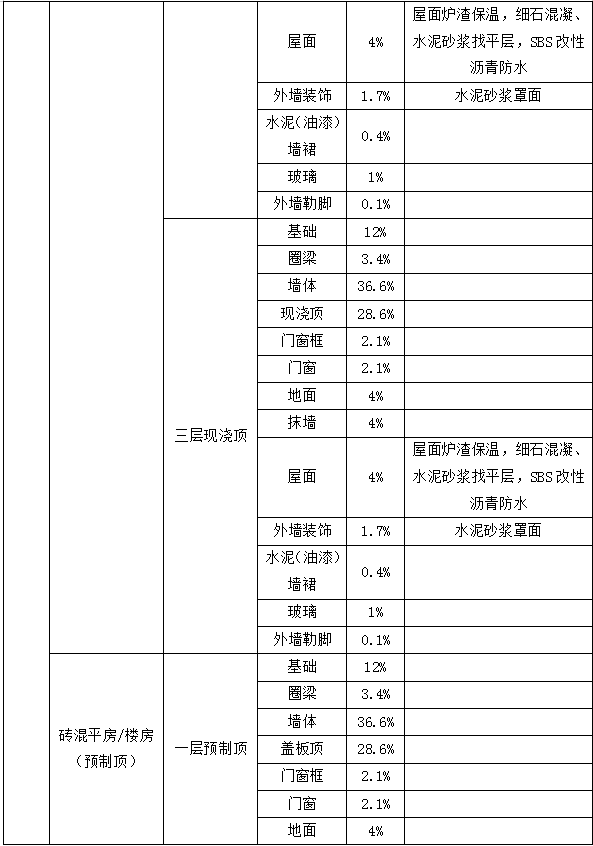 |  |  |  | 屋面 | 4% | 屋面炉渣保温，细石混凝、水泥砂浆找平层，SBS 改性沥青防水 |
|---|---|---|---|---|---|
|  |  |  | 外墙装饰 | 1.7% | 水泥砂浆罩面 |
|  |  |  | 水泥（油漆）墙裙 | 0.4% |  |
|  |  |  | 玻璃 | 1% |  |
|  |  |  | 外墙勒脚 | 0.1% |  |
|  |  | 三层现浇顶 | 基础 | 12% |  |
|  |  |  | 圈梁 | 3.4% |  |
|  |  |  | 墙体 | 36.6% |  |
|  |  |  | 现浇顶 | 28.6% |  |
|  |  |  | 门窗框 | 2.1% |  |
|  |  |  | 门窗 | 2.1% |  |
|  |  |  | 地面 | 4% |  |
|  |  |  | 抹墙 | 4% |  |
|  |  |  | 屋面 | 4% | 屋面炉渣保温，细石混凝、水泥砂浆找平层，SBS 改性沥青防水 |
|  |  |  | 外墙装饰 | 1.7% | 水泥砂浆罩面 |
|  |  |  | 水泥（油漆）墙裙 | 0.4% |  |
|  |  |  | 玻璃 | 1% |  |
|  |  |  | 外墙勒脚 | 0.1% |  |
|  | 砖混平房/楼房（预制顶） | 一层预制顶 | 基础 | 12% |  |
|  |  |  | 圈梁 | 3.4% |  |
|  |  |  | 墙体 | 36.6% |  |
|  |  |  | 盖板顶 | 28.6% |  |
|  |  |  | 门窗框 | 2.1% |  |
|  |  |  | 门窗 | 2.1% |  |
|  |  |  | 地面 | 4% |  |